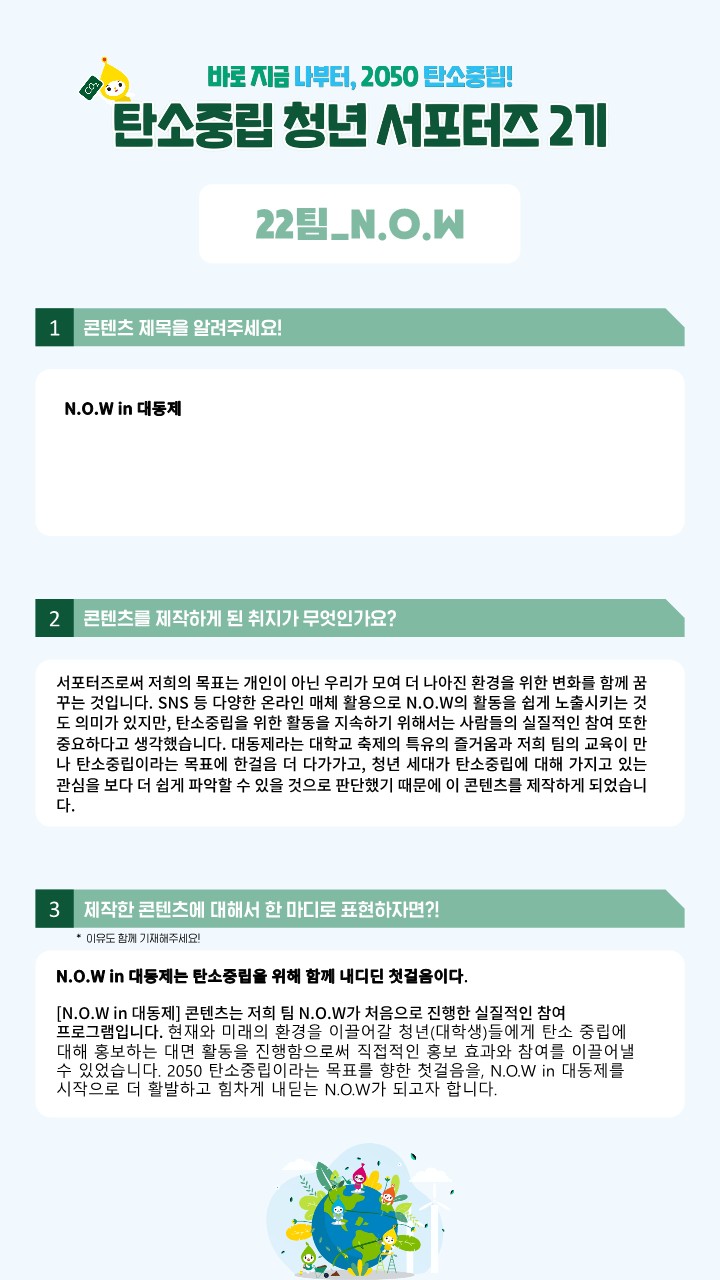 바로 지금 나부터, 2050 탄소중립!
탄소중립 청년 서포터즈 2기

22팀_N.O.W

1 콘텐츠 제목을 알려주세요!

N.O.W in 대동제

2 콘텐츠를 제작하게 된 취지가 무엇인가요?

서포터즈로써 저희의 목표는 개인이 아닌 우리가 모여 더 나아진 환경을 위한 변화를 함께 꿈꾸는 것입니다. SNS 등 다양한 온라인 매체 활용으로 N.O.W의 활동을 쉽게 노출시키는 것도 의미가 있지만, 탄소중립을 위한 활동을 지속하기 위해서는 사람들의 실질적인 참여 또한 중요하다고 생각했습니다. 대동제라는 대학교 축제의 특유의 즐거움과 저희 팀의 교육이 만나 탄소중립이라는 목표에 한걸음 더 다가가고, 청년 세대가 탄소중립에 대해 가지고 있는 관심을 보다 더 쉽게 파악할 수 있을 것으로 판단했기 때문에 이 콘텐츠를 제작하게 되었습니다.

3 제작한 콘텐츠에 대해서 한 마디로 표현하자면?!
* 이유도 함께 기재해주세요!

N.O.W in 대동제는 탄소중립을 위해 함께 내디딘 첫걸음이다.

[N.O.W in 대동제] 콘텐츠는 저희 팀 N.O.W가 처음으로 진행한 실질적인 참여 프로그램입니다. 현재와 미래의 환경을 이끌어갈 청년(대학생)들에게 탄소 중립에 대해 홍보하는 대면 활동을 진행함으로써 직접적인 홍보 효과와 참여를 이끌어낼 수 있었습니다. 2050 탄소중립이라는 목표를 향한 첫걸음을, N.O.W in 대동제를 시작으로 더 활발하고 힘차게 내딛는 N.O.W가 되고자 합니다.